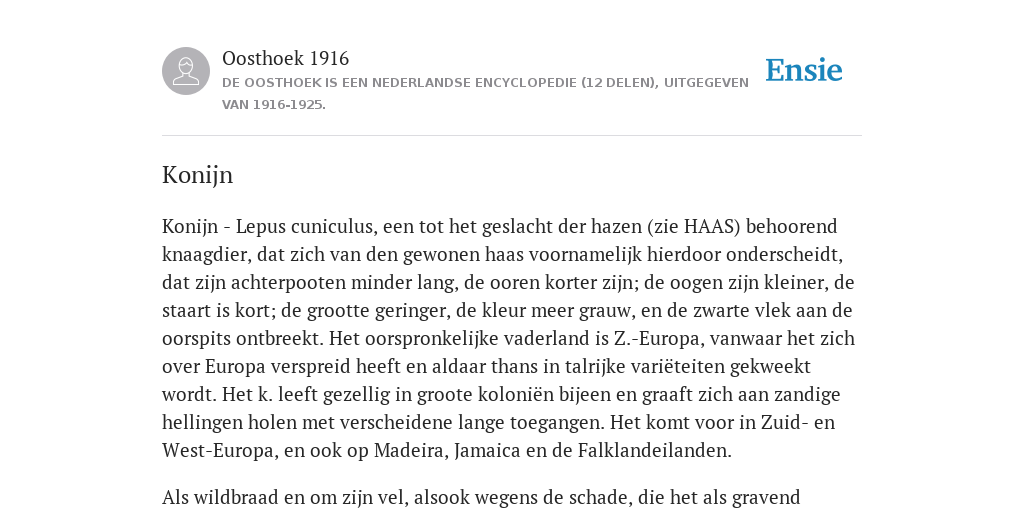 Oosthoek 1916
DE OOSTHOEK IS EEN NEDERLANDSE ENCYCLOPEDIE (12 DELEN), UITGEGEVEN VAN 1916-1925.

Ensie

Konijn

Konijn - Lepus cuniculus, een tot het geslacht der hazen (zie HAAS) behoorend knaagdier, dat zich van den gewonen haas voornamelijk hierdoor onderscheidt, dat zijn achterpooten minder lang, de ooren korter zijn; de oogen zijn kleiner, de staart is kort; de grootte geringer, de kleur meer grauw, en de zwarte vlek aan de oorspits ontbreekt. Het oorspronkelijke vaderland is Z.-Europa, vanwaar het zich over Europa verspreid heeft en aldaar thans in talrijke variëteiten gekweekt wordt. Het k. leeft gezellig in groote koloniën bijeen en graaft zich aan zandige hellingen holen met verscheidene lange toegangen. Het komt voor in Zuid- en West-Europa, en ook op Madeira, Jamaica en de Falklandeilanden.

Als wildbraad en om zijn vel, alsook wegens de schade, die het als gravend